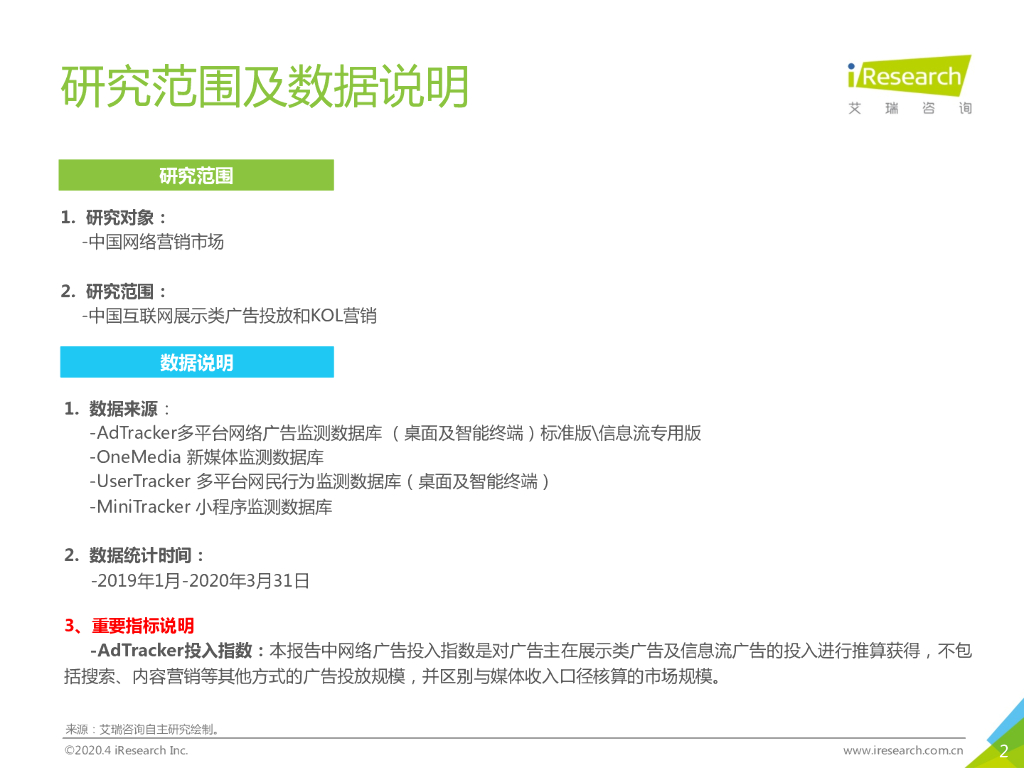 研究范围及数据说明

iResearch
艾 瑞 咨 询

研究范围

1. 研究对象：
-中国网络营销市场

2. 研究范围：
-中国互联网展示类广告投放和KOL营销

数据说明

1. 数据来源：
-AdTracker多平台网络广告监测数据库 （桌面及智能终端）标准版\信息流专用版
-OneMedia 新媒体监测数据库
-UserTracker 多平台网民行为监测数据库（桌面及智能终端）
-MiniTracker 小程序监测数据库

2. 数据统计时间：
-2019年1月-2020年3月31日

3、重要指标说明
-AdTracker投入指数：本报告中网络广告投入指数是对广告主在展示类广告及信息流广告的投入进行推算获得，不包括搜索、内容营销等其他方式的广告投放规模，并区别与媒体收入口径核算的市场规模。

来源：艾瑞咨询自主研究绘制。

©2020.4 iResearch Inc.

www.iresearch.com.cn

2